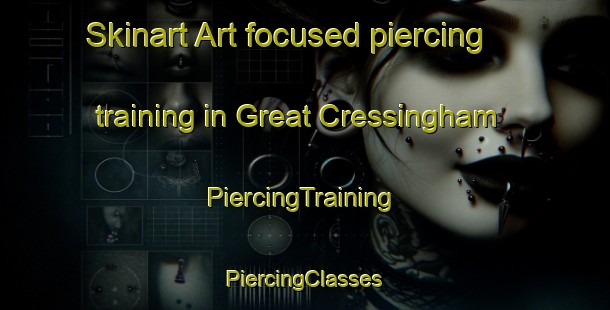 Skinart Art focused piercing training in Great Cressingham

PiercingTraining

PiercingClasses